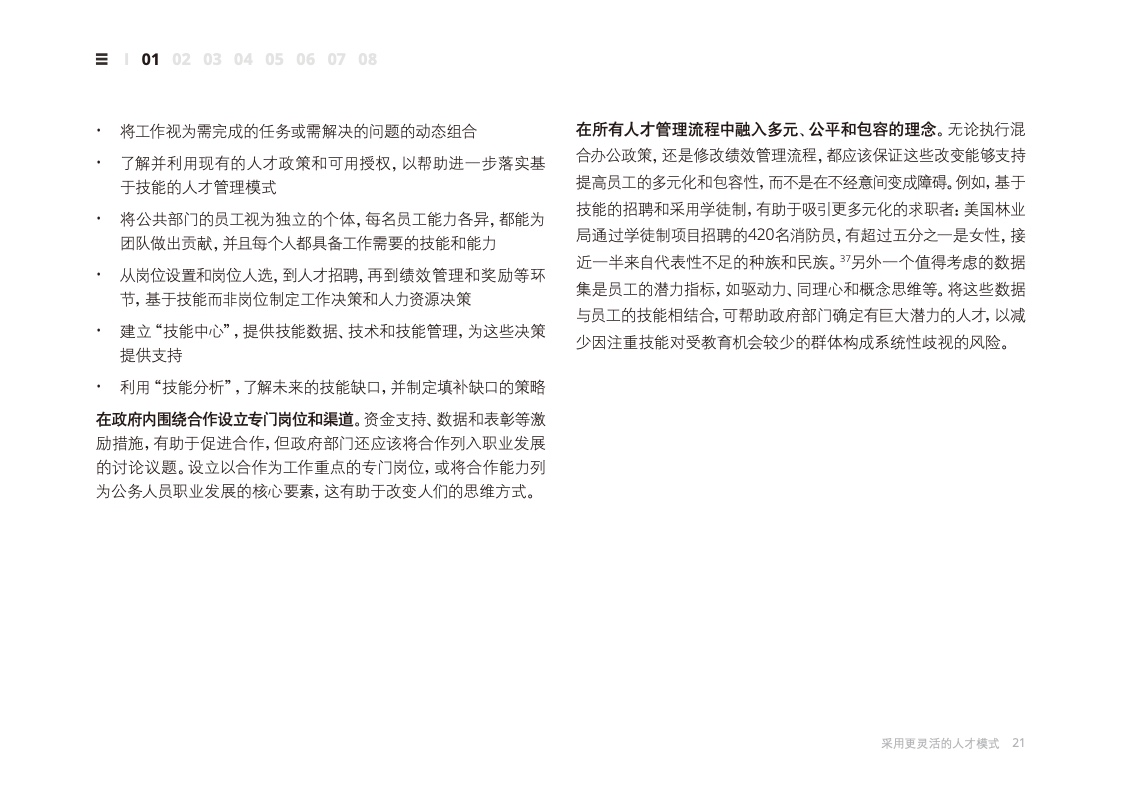 ☰ | 01 02 03 04 05 06 07 08

• 将工作视为需完成的任务或需解决的问题的动态组合

• 了解并利用现有的人才政策和可用授权，以帮助进一步落实基于技能的人才管理模式

• 将公共部门的员工视为独立的个体，每名员工能力各异，都能为团队做出贡献，并且每个人都具备工作需要的技能和能力

• 从岗位设置和岗位人选，到人才招聘，再到绩效管理和奖励等环节，基于技能而非岗位制定工作决策和人力资源决策

• 建立“技能中心”，提供技能数据、技术和技能管理，为这些决策提供支持

• 利用“技能分析”，了解未来的技能缺口，并制定填补缺口的策略

在政府内围绕合作设立专门岗位和渠道。资金支持、数据和表彰等激励措施，有助于促进合作，但政府部门还应该将合作列入职业发展的讨论议题。设立以合作为工作重点的专门岗位，或将合作能力列为公务人员职业发展的核心要素，这有助于改变人们的思维方式。

在所有人才管理流程中融入多元、公平和包容的理念。无论执行混合办公政策，还是修改绩效管理流程，都应该保证这些改变能够支持提高员工的多元化和包容性，而不是在不经意间变成障碍。例如，基于技能的招聘和采用学徒制，有助于吸引更多元化的求职者：美国林业局通过学徒制项目招聘的420名消防员，有超过五分之一是女性，接近一半来自代表性不足的种族和民族。$^{37}$另外一个值得考虑的数据集是员工的潜力指标，如驱动力、同理心和概念思维等。将这些数据与员工的技能相结合，可帮助政府部门确定有巨大潜力的人才，以减少因注重技能对受教育机会较少的群体构成系统性歧视的风险。

采用更灵活的人才模式 21